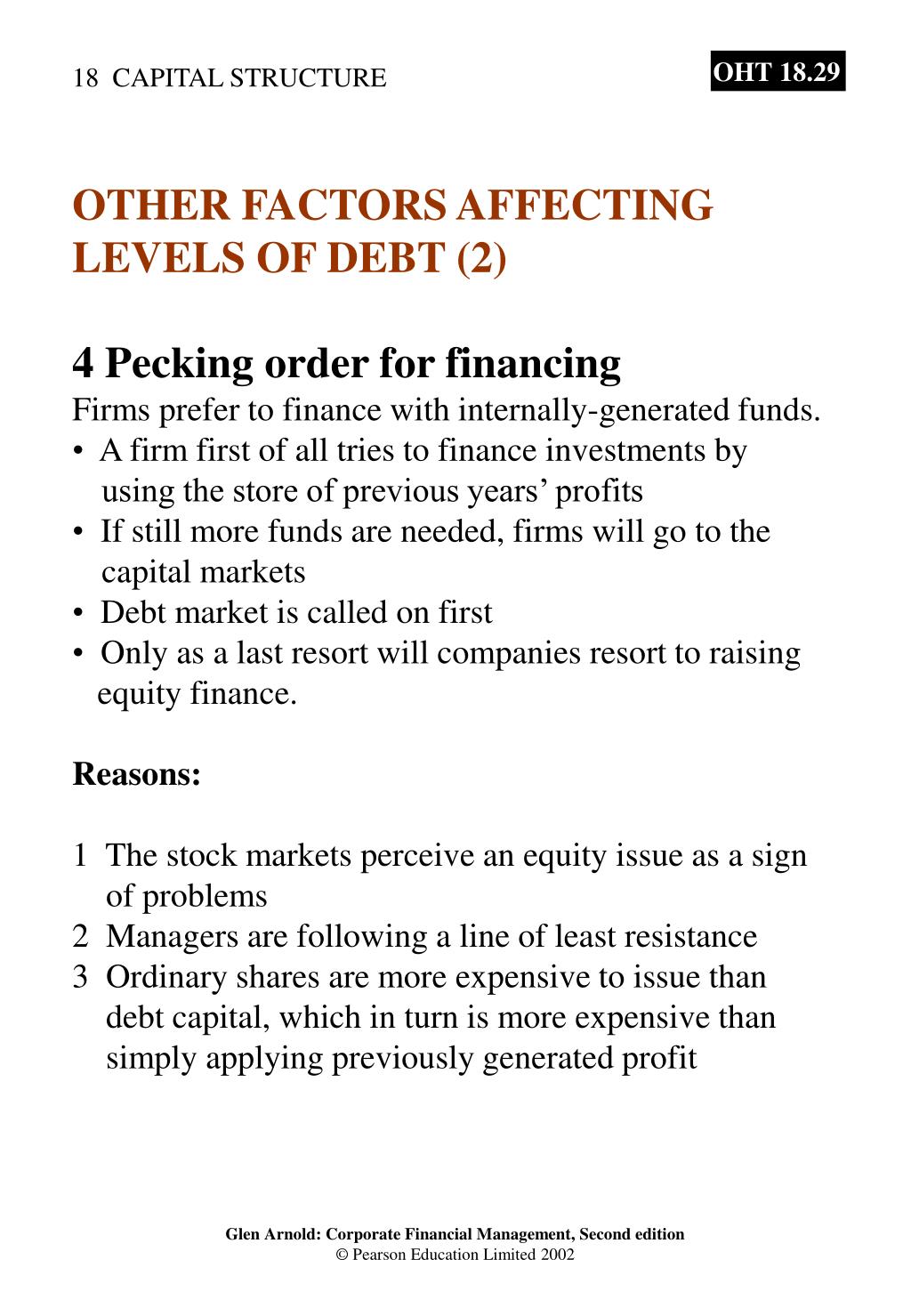 18 CAPITAL STRUCTURE

OHT 18.29

OTHER FACTORS AFFECTING LEVELS OF DEBT (2)

4 Pecking order for financing

Firms prefer to finance with internally-generated funds.

• A firm first of all tries to finance investments by using the store of previous years' profits
• If still more funds are needed, firms will go to the capital markets
• Debt market is called on first
• Only as a last resort will companies resort to raising equity finance.

Reasons:

1 The stock markets perceive an equity issue as a sign of problems
2 Managers are following a line of least resistance
3 Ordinary shares are more expensive to issue than debt capital, which in turn is more expensive than simply applying previously generated profit

Glen Arnold: Corporate Financial Management, Second edition
© Pearson Education Limited 2002